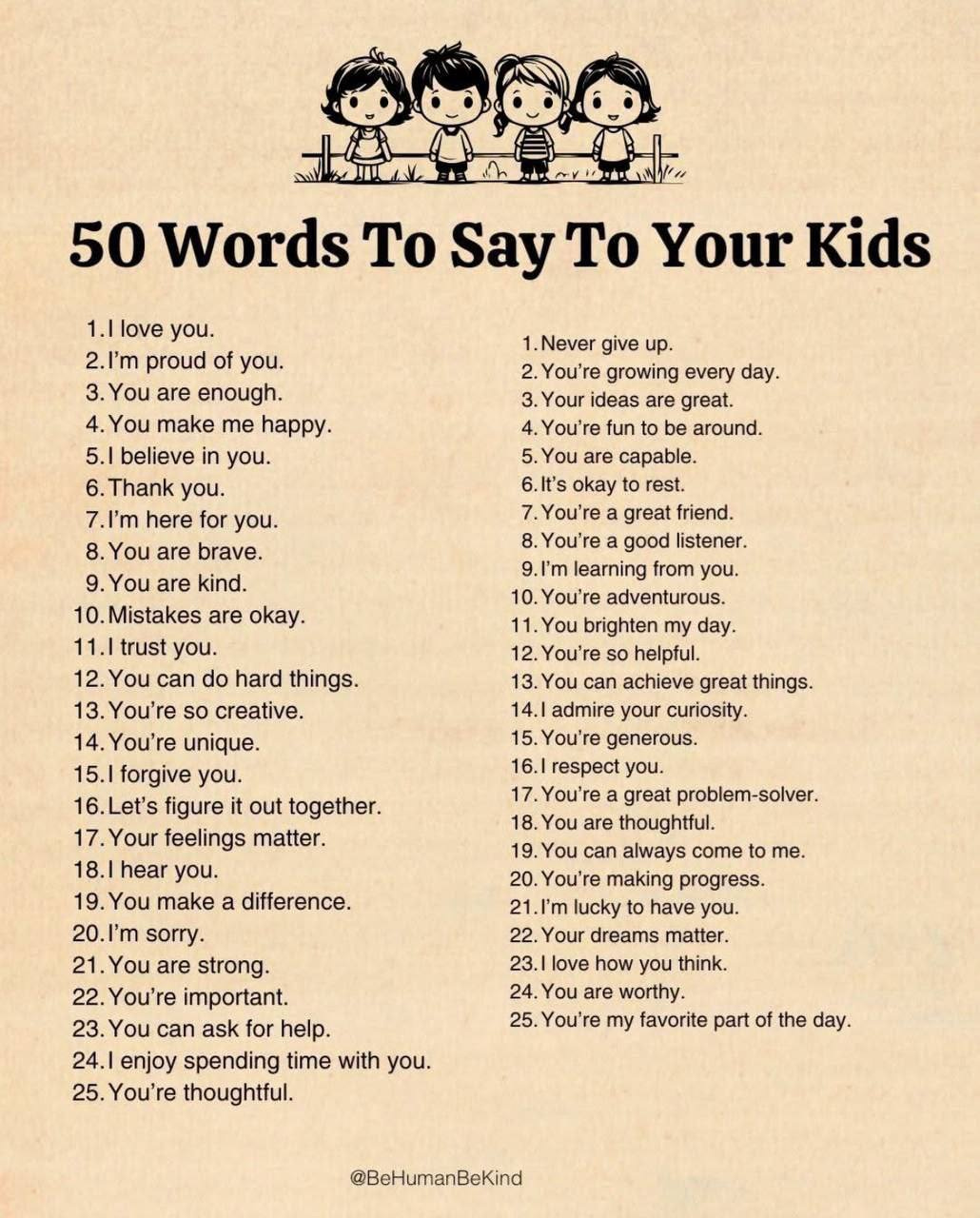 50 Words To Say To Your Kids

1. I love you.
2. I'm proud of you.
3. You are enough.
4. You make me happy.
5. I believe in you.
6. Thank you.
7. I'm here for you.
8. You are brave.
9. You are kind.
10. Mistakes are okay.
11. I trust you.
12. You can do hard things.
13. You're so creative.
14. You're unique.
15. I forgive you.
16. Let's figure it out together.
17. Your feelings matter.
18. I hear you.
19. You make a difference.
20. I'm sorry.
21. You are strong.
22. You're important.
23. You can ask for help.
24. I enjoy spending time with you.
25. You're thoughtful.

1. Never give up.
2. You're growing every day.
3. Your ideas are great.
4. You're fun to be around.
5. You are capable.
6. It's okay to rest.
7. You're a great friend.
8. You're a good listener.
9. I'm learning from you.
10. You're adventurous.
11. You brighten my day.
12. You're so helpful.
13. You can achieve great things.
14. I admire your curiosity.
15. You're generous.
16. I respect you.
17. You're a great problem-solver.
18. You are thoughtful.
19. You can always come to me.
20. You're making progress.
21. I'm lucky to have you.
22. Your dreams matter.
23. I love how you think.
24. You are worthy.
25. You're my favorite part of the day.

@BeHumanBeKind